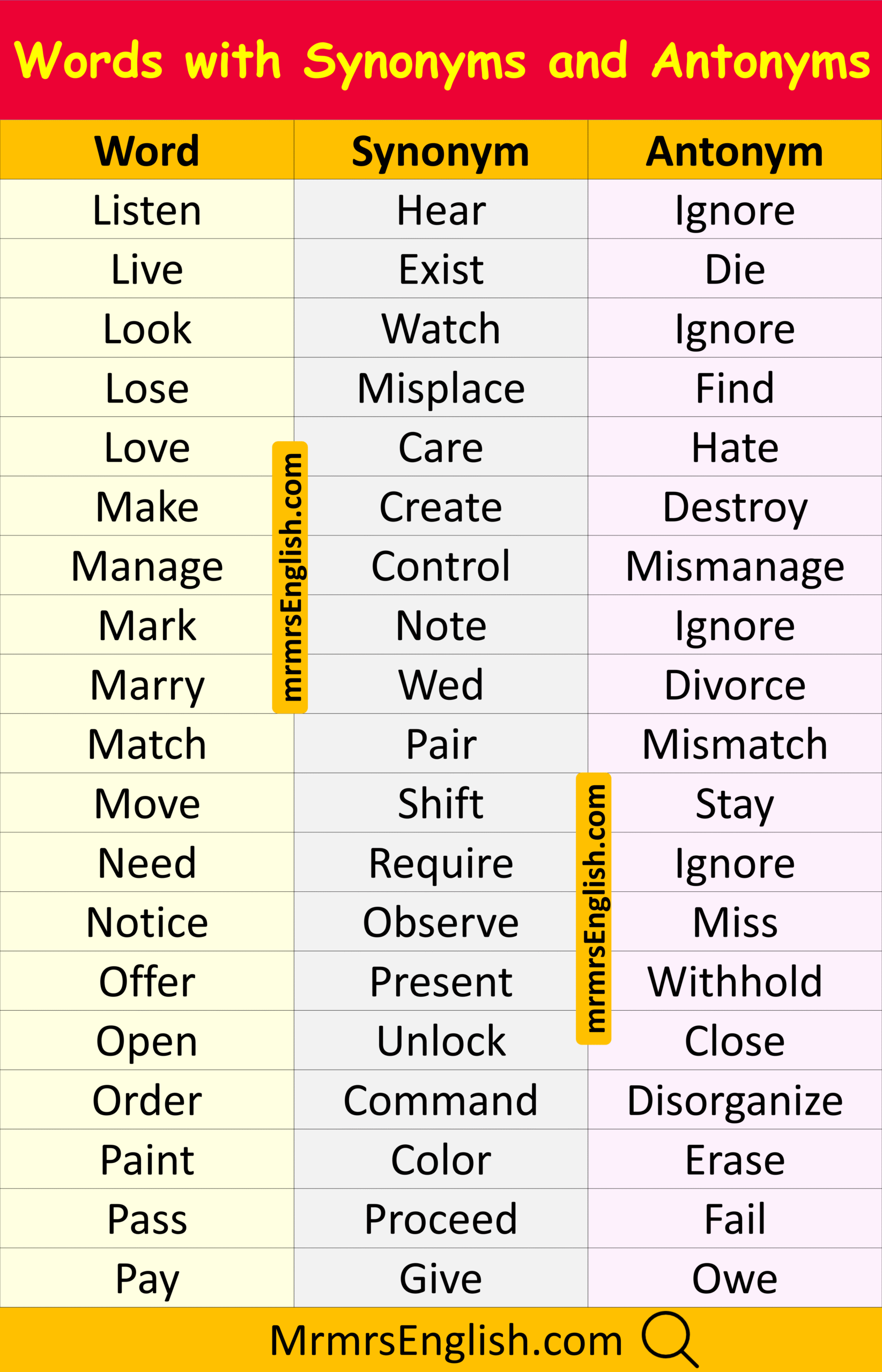 Words with Synonyms and Antonyms

| Word | Synonym | Antonym |
|---|---|---|
| Listen | Hear | Ignore |
| Live | Exist | Die |
| Look | Watch | Ignore |
| Lose | Misplace | Find |
| Love | Care | Hate |
| Make | Create | Destroy |
| Manage | Control | Mismanage |
| Mark | Note | Ignore |
| Marry | Wed | Divorce |
| Match | Pair | Mismatch |
| Move | Shift | Stay |
| Need | Require | Ignore |
| Notice | Observe | Miss |
| Offer | Present | Withhold |
| Open | Unlock | Close |
| Order | Command | Disorganize |
| Paint | Color | Erase |
| Pass | Proceed | Fail |
| Pay | Give | Owe |

MrmrsEnglish.com

mrmrsEnglish.com